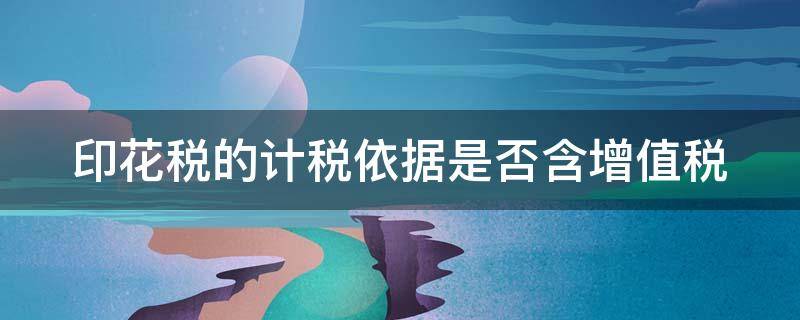 印花税的计税依据是否含增值税